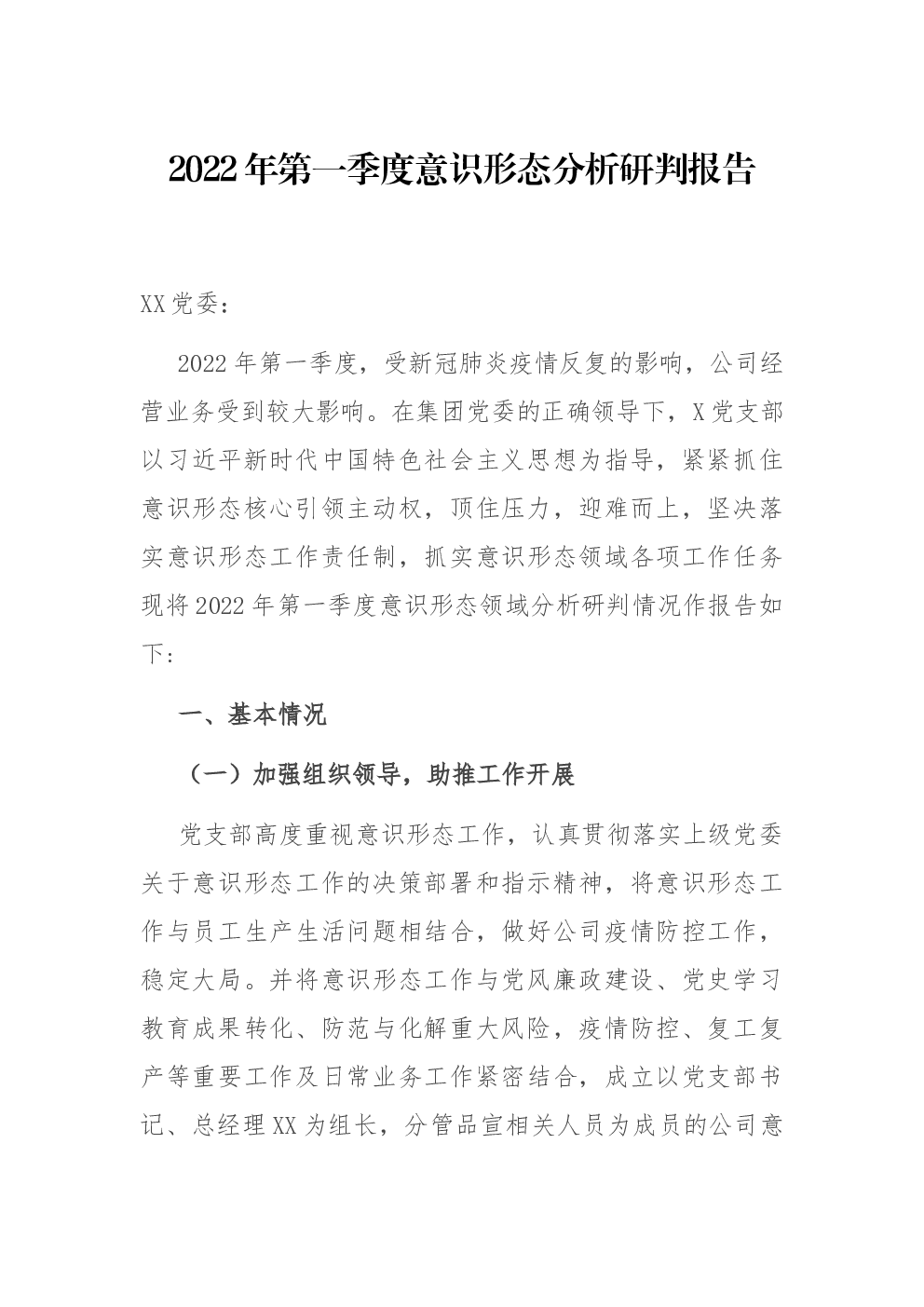 2022年第一季度意识形态分析研判报告

XX党委：

2022年第一季度，受新冠肺炎疫情反复的影响，公司经营业务受到较大影响。在集团党委的正确领导下，X党支部以习近平新时代中国特色社会主义思想为指导，紧紧抓住意识形态核心引领主动权，顶住压力，迎难而上，坚决落实意识形态工作责任制，抓实意识形态领域各项工作任务现将2022年第一季度意识形态领域分析研判情况作报告如下：

一、基本情况

（一）加强组织领导，助推工作开展

党支部高度重视意识形态工作，认真贯彻落实上级党委关于意识形态工作的决策部署和指示精神，将意识形态工作与员工生产生活问题相结合，做好公司疫情防控工作，稳定大局。并将意识形态工作与党风廉政建设、党史学习教育成果转化、防范与化解重大风险，疫情防控、复工复产等重要工作及日常业务工作紧密结合，成立以党支部书记、总经理XX为组长，分管品宣相关人员为成员的公司意